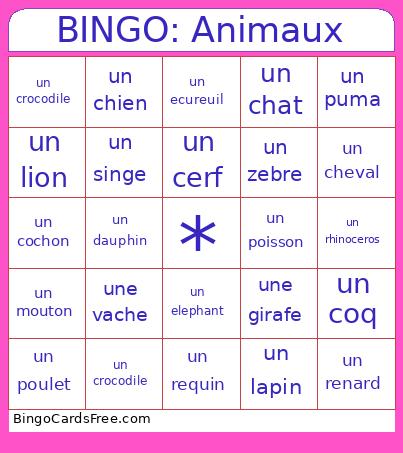 BINGO: Animaux

| | | | | |
|---|---|---|---|---|
| un crocodile | un chien | un ecureuil | un chat | un puma |
| un lion | un singe | un cerf | un zebre | un cheval |
| un cochon | un dauphin | * | un poisson | un rhinoceros |
| un mouton | une vache | un elephant | une girafe | un coq |
| un poulet | un crocodile | un requin | un lapin | un renard |

BingoCardsFree.com